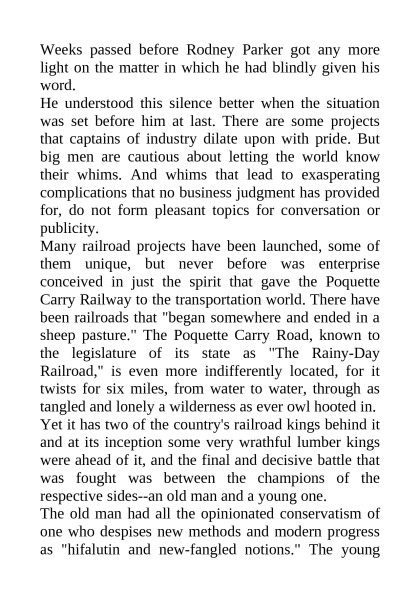 Weeks passed before Rodney Parker got any more light on the matter in which he had blindly given his word.

He understood this silence better when the situation was set before him at last. There are some projects that captains of industry dilate upon with pride. But big men are cautious about letting the world know their whims. And whims that lead to exasperating complications that no business judgment has provided for, do not form pleasant topics for conversation or publicity.

Many railroad projects have been launched, some of them unique, but never before was enterprise conceived in just the spirit that gave the Poquette Carry Railway to the transportation world. There have been railroads that "began somewhere and ended in a sheep pasture." The Poquette Carry Road, known to the legislature of its state as "The Rainy-Day Railroad," is even more indifferently located, for it twists for six miles, from water to water, through as tangled and lonely a wilderness as ever owl hooted in.

Yet it has two of the country's railroad kings behind it and at its inception some very wrathful lumber kings were ahead of it, and the final and decisive battle that was fought was between the champions of the respective sides--an old man and a young one.

The old man had all the opinionated conservatism of one who despises new methods and modern progress as "hifalutin and new-fangled notions." The young